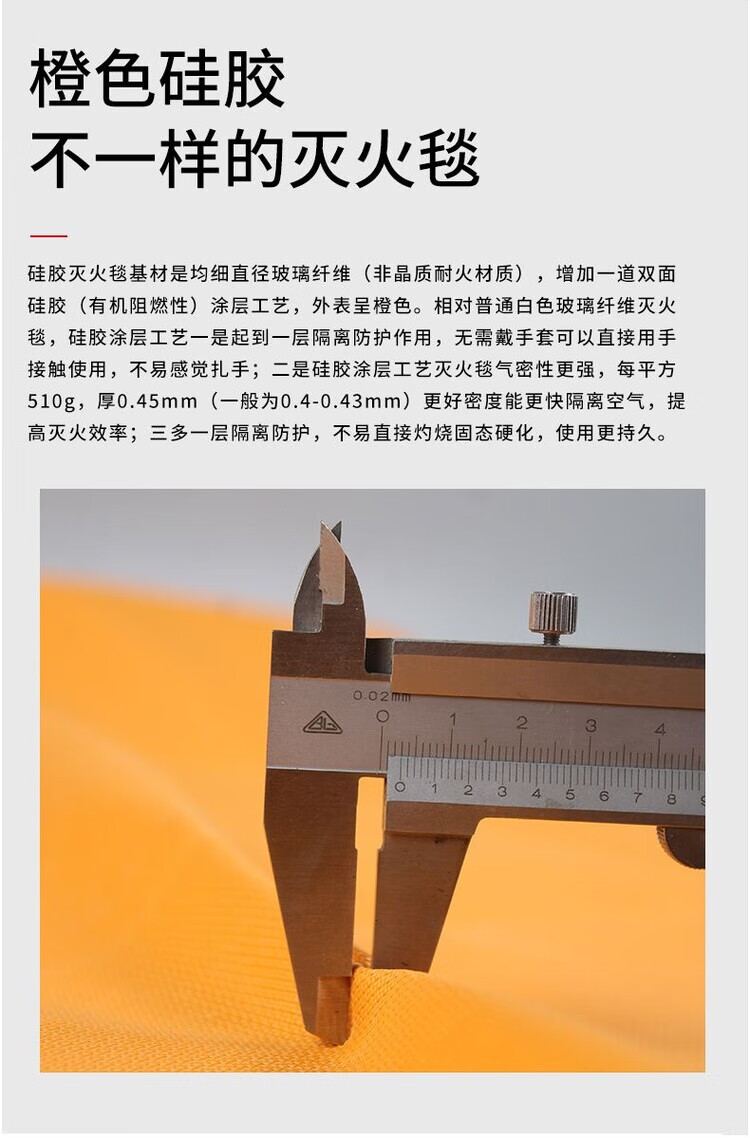 橙色硅胶
不一样的灭火毯

硅胶灭火毯基材是均细直径玻璃纤维（非晶质耐火材质），增加一道双面硅胶（有机阻燃性）涂层工艺，外表呈橙色。相对普通白色玻璃纤维灭火毯，硅胶涂层工艺一是起到一层隔离防护作用，无需戴手套可以直接用手接触使用，不易感觉扎手；二是硅胶涂层工艺灭火毯气密性更强，每平方510g，厚0.45mm（一般为0.4-0.43mm）更好密度能更快隔离空气，提高灭火效率；三多一层隔离防护，不易直接灼烧固态硬化，使用更持久。